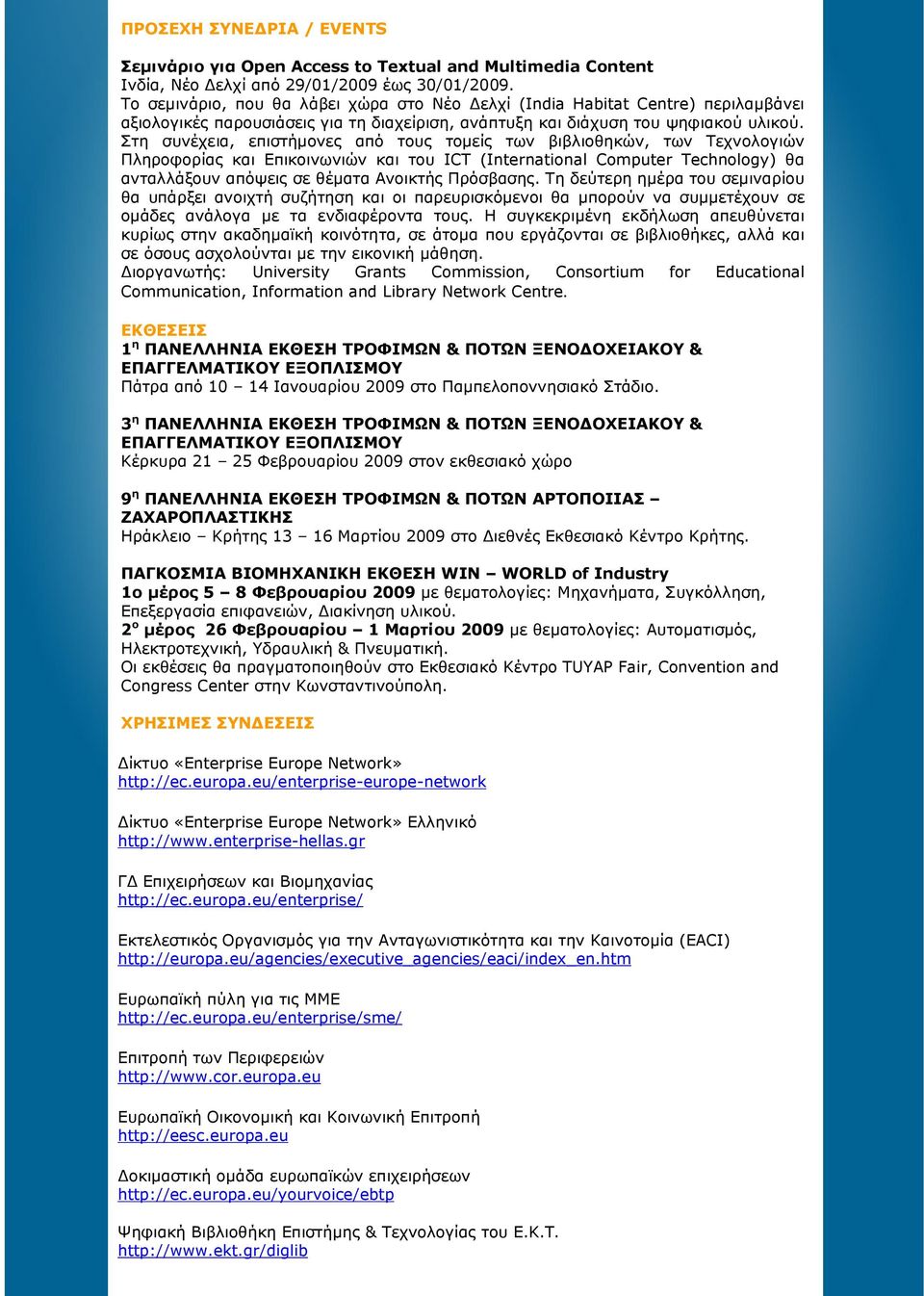 ΠΡΟΣΕΧΗ ΣΥΝΕΔΡΙΑ / EVENTS

Σεμινάριο για Open Access to Textual and Multimedia Content
Ινδία, Νέο Δελχί από 29/01/2009 έως 30/01/2009.
Το σεμινάριο, που θα λάβει χώρα στο Νέο Δελχί (India Habitat Centre) περιλαμβάνει αξιολογικές παρουσιάσεις για τη διαχείριση, ανάπτυξη και διάχυση του ψηφιακού υλικού. Στη συνέχεια, επιστήμονες από τους τομείς των βιβλιοθηκών, των Τεχνολογιών Πληροφορίας και Επικοινωνιών και του ICT (International Computer Technology) θα ανταλλάξουν απόψεις σε θέματα Ανοικτής Πρόσβασης. Τη δεύτερη ημέρα του σεμιναρίου θα υπάρξει ανοιχτή συζήτηση και οι παρευρισκόμενοι θα μπορούν να συμμετέχουν σε ομάδες ανάλογα με τα ενδιαφέροντα τους. Η συγκεκριμένη εκδήλωση απευθύνεται κυρίως στην ακαδημαϊκή κοινότητα, σε άτομα που εργάζονται σε βιβλιοθήκες, αλλά και σε όσους ασχολούνται με την εικονική μάθηση.
Διοργανωτής: University Grants Commission, Consortium for Educational Communication, Information and Library Network Centre.

ΕΚΘΕΣΕΙΣ
1η ΠΑΝΕΛΛΗΝΙΑ ΕΚΘΕΣΗ ΤΡΟΦΙΜΩΝ & ΠΟΤΩΝ ΞΕΝΟΔΟΧΕΙΑΚΟΥ & ΕΠΑΓΓΕΛΜΑΤΙΚΟΥ ΕΞΟΠΛΙΣΜΟΥ
Πάτρα από 10 – 14 Ιανουαρίου 2009 στο Παμπελοποννησιακό Στάδιο.

3η ΠΑΝΕΛΛΗΝΙΑ ΕΚΘΕΣΗ ΤΡΟΦΙΜΩΝ & ΠΟΤΩΝ ΞΕΝΟΔΟΧΕΙΑΚΟΥ & ΕΠΑΓΓΕΛΜΑΤΙΚΟΥ ΕΞΟΠΛΙΣΜΟΥ
Κέρκυρα 21 – 25 Φεβρουαρίου 2009 στον εκθεσιακό χώρο

9η ΠΑΝΕΛΛΗΝΙΑ ΕΚΘΕΣΗ ΤΡΟΦΙΜΩΝ & ΠΟΤΩΝ ΑΡΤΟΠΟΙΙΑΣ – ΖΑΧΑΡΟΠΛΑΣΤΙΚΗΣ
Ηράκλειο – Κρήτης 13 – 16 Μαρτίου 2009 στο Διεθνές Εκθεσιακό Κέντρο Κρήτης.

ΠΑΓΚΟΣΜΙΑ ΒΙΟΜΗΧΑΝΙΚΗ ΕΚΘΕΣΗ WIN – WORLD of Industry
1ο μέρος 5 – 8 Φεβρουαρίου 2009 με θεματολογίες: Μηχανήματα, Συγκόλληση, Επεξεργασία επιφανειών, Διακίνηση υλικού.
2ο μέρος 26 Φεβρουαρίου – 1 Μαρτίου 2009 με θεματολογίες: Αυτοματισμός, Ηλεκτροτεχνική, Υδραυλική & Πνευματική.
Οι εκθέσεις θα πραγματοποιηθούν στο Εκθεσιακό Κέντρο TUYAP Fair, Convention and Congress Center στην Κωνσταντινούπολη.

ΧΡΗΣΙΜΕΣ ΣΥΝΔΕΣΕΙΣ

Δίκτυο «Enterprise Europe Network»
http://ec.europa.eu/enterprise-europe-network

Δίκτυο «Enterprise Europe Network» Ελληνικό
http://www.enterprise-hellas.gr

ΓΔ Επιχειρήσεων και Βιομηχανίας
http://ec.europa.eu/enterprise/

Εκτελεστικός Οργανισμός για την Ανταγωνιστικότητα και την Καινοτομία (EACI)
http://europa.eu/agencies/executive_agencies/eaci/index_en.htm

Ευρωπαϊκή πύλη για τις ΜΜΕ
http://ec.europa.eu/enterprise/sme/

Επιτροπή των Περιφερειών
http://www.cor.europa.eu

Ευρωπαϊκή Οικονομική και Κοινωνική Επιτροπή
http://eesc.europa.eu

Δοκιμαστική ομάδα ευρωπαϊκών επιχειρήσεων
http://ec.europa.eu/yourvoice/ebtp

Ψηφιακή Βιβλιοθήκη Επιστήμης & Τεχνολογίας του Ε.Κ.Τ.
http://www.ekt.gr/diglib